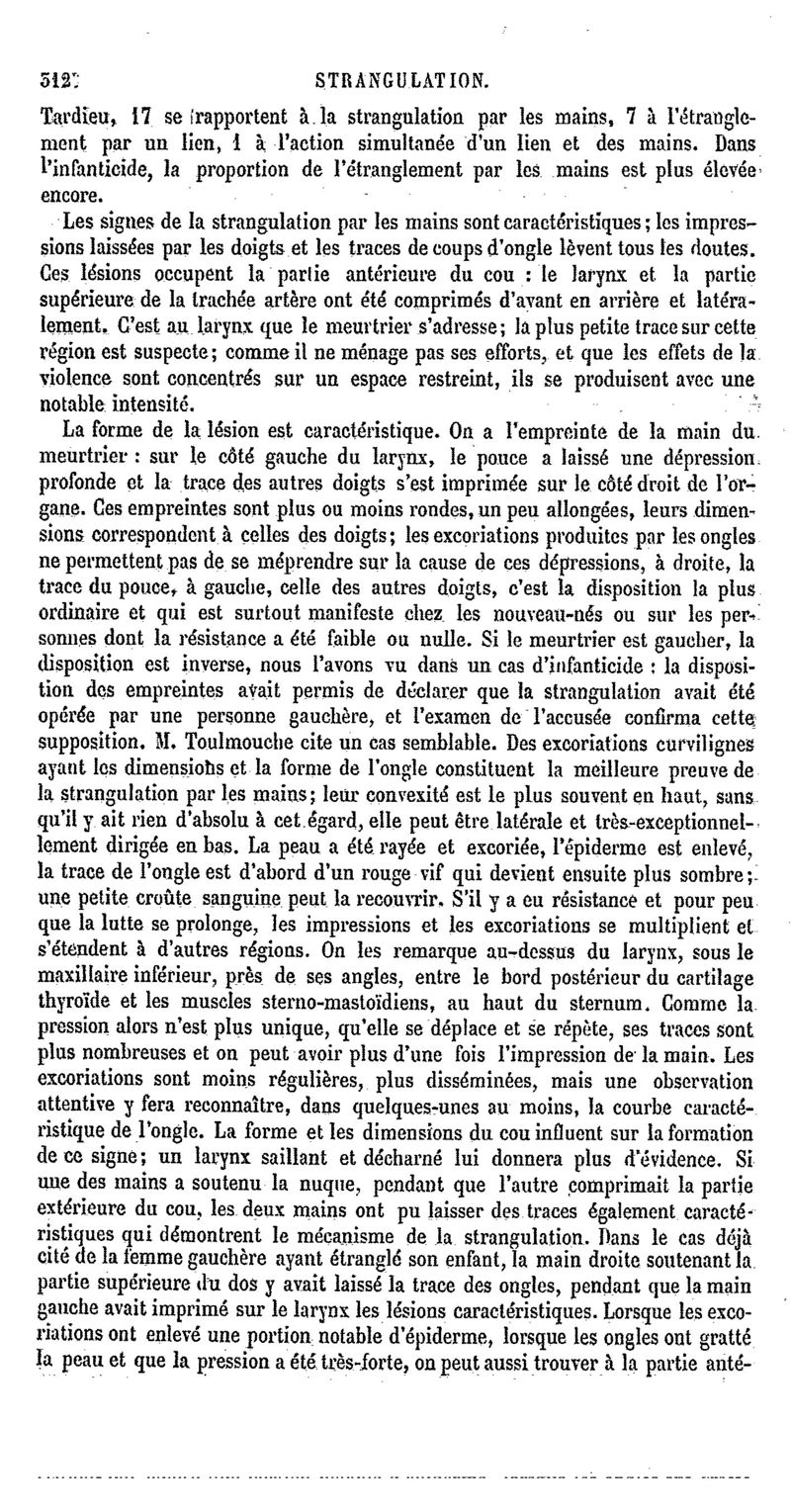 512 STRANGULATION.

Tardieu, 17 se rapportent à la strangulation par les mains, 7 à l'étranglement par un lien, 1 à l'action simultanée d'un lien et des mains. Dans l'infanticide, la proportion de l'étranglement par les mains est plus élevée encore.

Les signes de la strangulation par les mains sont caractéristiques; les impressions laissées par les doigts et les traces de coups d'ongle lèvent tous les doutes. Ces lésions occupent la partie antérieure du cou : le larynx et la partie supérieure de la trachée artère ont été comprimés d'avant en arrière et latéralement. C'est au larynx que le meurtrier s'adresse; la plus petite trace sur cette région est suspecte; comme il ne ménage pas ses efforts, et que les effets de la violence sont concentrés sur un espace restreint, ils se produisent avec une notable intensité.

La forme de la lésion est caractéristique. On a l'empreinte de la main du meurtrier : sur le côté gauche du larynx, le pouce a laissé une dépression profonde et la trace des autres doigts s'est imprimée sur le côté droit de l'organe. Ces empreintes sont plus ou moins rondes, un peu allongées, leurs dimensions correspondent à celles des doigts; les excoriations produites par les ongles ne permettent pas de se méprendre sur la cause de ces dépressions, à droite, la trace du pouce, à gauche, celle des autres doigts, c'est la disposition la plus ordinaire et qui est surtout manifeste chez les nouveau-nés ou sur les personnes dont la résistance a été faible ou nulle. Si le meurtrier est gaucher, la disposition est inverse, nous l'avons vu dans un cas d'infanticide : la disposition des empreintes avait permis de déclarer que la strangulation avait été opérée par une personne gauchère, et l'examen de l'accusée confirma cette supposition. M. Toulmouche cite un cas semblable. Des excoriations curvilignes ayant les dimensions et la forme de l'ongle constituent la meilleure preuve de la strangulation par les mains; leur convexité est le plus souvent en haut, sans qu'il y ait rien d'absolu à cet égard, elle peut être latérale et très-exceptionnellement dirigée en bas. La peau a été rayée et excoriée, l'épiderme est enlevé, la trace de l'ongle est d'abord d'un rouge vif qui devient ensuite plus sombre; une petite croûte sanguine peut la recouvrir. S'il y a eu résistance et pour peu que la lutte se prolonge, les impressions et les excoriations se multiplient et s'étendent à d'autres régions. On les remarque au-dessus du larynx, sous le maxillaire inférieur, près de ses angles, entre le bord postérieur du cartilage thyroïde et les muscles sterno-mastoïdiens, au haut du sternum. Comme la pression alors n'est plus unique, qu'elle se déplace et se répète, ses traces sont plus nombreuses et on peut avoir plus d'une fois l'impression de la main. Les excoriations sont moins régulières, plus disséminées, mais une observation attentive y fera reconnaître, dans quelques-unes au moins, la courbe caractéristique de l'ongle. La forme et les dimensions du cou influent sur la formation de ce signe; un larynx saillant et décharné lui donnera plus d'évidence. Si une des mains a soutenu la nuque, pendant que l'autre comprimait la partie extérieure du cou, les deux mains ont pu laisser des traces également caractéristiques qui démontrent le mécanisme de la strangulation. Dans le cas déjà cité de la femme gauchère ayant étranglé son enfant, la main droite soutenant la partie supérieure du dos y avait laissé la trace des ongles, pendant que la main gauche avait imprimé sur le larynx les lésions caractéristiques. Lorsque les excoriations ont enlevé une portion notable d'épiderme, lorsque les ongles ont gratté la peau et que la pression a été très-forte, on peut aussi trouver à la partie anté-